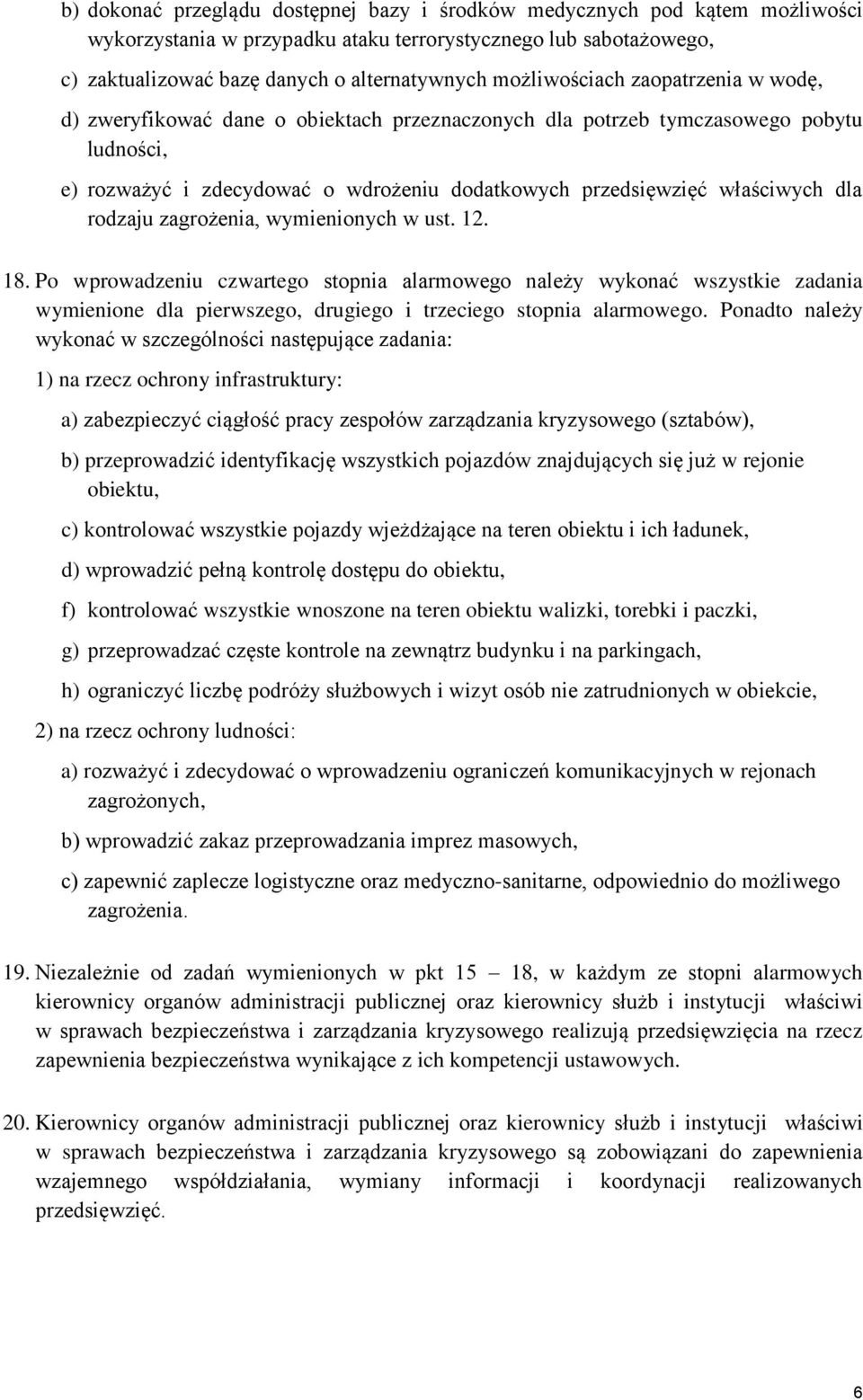 b) dokonać przeglądu dostępnej bazy i środków medycznych pod kątem możliwości wykorzystania w przypadku ataku terrorystycznego lub sabotażowego,

c) zaktualizować bazę danych o alternatywnych możliwościach zaopatrzenia w wodę,

d) zweryfikować dane o obiektach przeznaczonych dla potrzeb tymczasowego pobytu ludności,

e) rozważyć i zdecydować o wdrożeniu dodatkowych przedsięwzięć właściwych dla rodzaju zagrożenia, wymienionych w ust. 12.

18. Po wprowadzeniu czwartego stopnia alarmowego należy wykonać wszystkie zadania wymienione dla pierwszego, drugiego i trzeciego stopnia alarmowego. Ponadto należy wykonać w szczególności następujące zadania:

1) na rzecz ochrony infrastruktury:

a) zabezpieczyć ciągłość pracy zespołów zarządzania kryzysowego (sztabów),

b) przeprowadzić identyfikację wszystkich pojazdów znajdujących się już w rejonie obiektu,

c) kontrolować wszystkie pojazdy wjeżdżające na teren obiektu i ich ładunek,

d) wprowadzić pełną kontrolę dostępu do obiektu,

f) kontrolować wszystkie wnoszone na teren obiektu walizki, torebki i paczki,

g) przeprowadzać częste kontrole na zewnątrz budynku i na parkingach,

h) ograniczyć liczbę podróży służbowych i wizyt osób nie zatrudnionych w obiekcie,

2) na rzecz ochrony ludności:

a) rozważyć i zdecydować o wprowadzeniu ograniczeń komunikacyjnych w rejonach zagrożonych,

b) wprowadzić zakaz przeprowadzania imprez masowych,

c) zapewnić zaplecze logistyczne oraz medyczno-sanitarne, odpowiednio do możliwego zagrożenia.

19. Niezależnie od zadań wymienionych w pkt 15 – 18, w każdym ze stopni alarmowych kierownicy organów administracji publicznej oraz kierownicy służb i instytucji właściwi w sprawach bezpieczeństwa i zarządzania kryzysowego realizują przedsięwzięcia na rzecz zapewnienia bezpieczeństwa wynikające z ich kompetencji ustawowych.

20. Kierownicy organów administracji publicznej oraz kierownicy służb i instytucji właściwi w sprawach bezpieczeństwa i zarządzania kryzysowego są zobowiązani do zapewnienia wzajemnego współdziałania, wymiany informacji i koordynacji realizowanych przedsięwzięć.

6